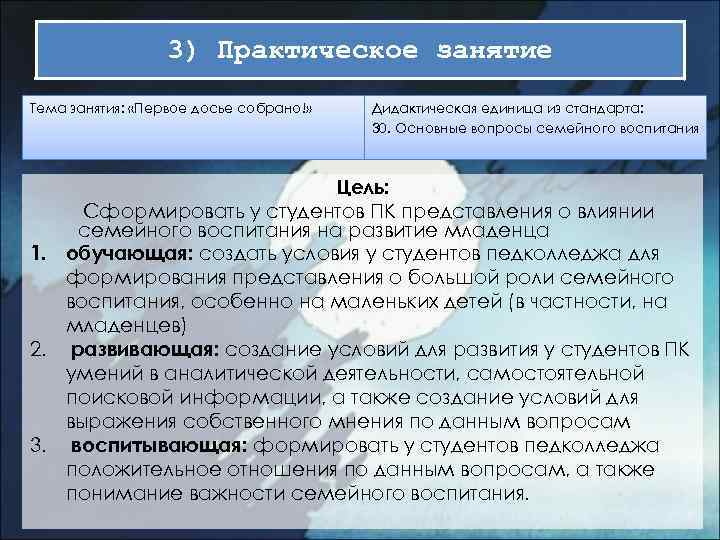 3) Практическое занятие

| Тема занятия: «Первое досье собрано!» | Дидактическая единица из стандарта: 30. Основные вопросы семейного воспитания |
|---|---|

Цель:

Сформировать у студентов ПК представления о влиянии семейного воспитания на развитие младенца

1. обучающая: создать условия у студентов педколледжа для формирования представления о большой роли семейного воспитания, особенно на маленьких детей (в частности, на младенцев)
2. развивающая: создание условий для развития у студентов ПК умений в аналитической деятельности, самостоятельной поисковой информации, а также создание условий для выражения собственного мнения по данным вопросам
3. воспитывающая: формировать у студентов педколледжа положительное отношения по данным вопросам, а также понимание важности семейного воспитания.